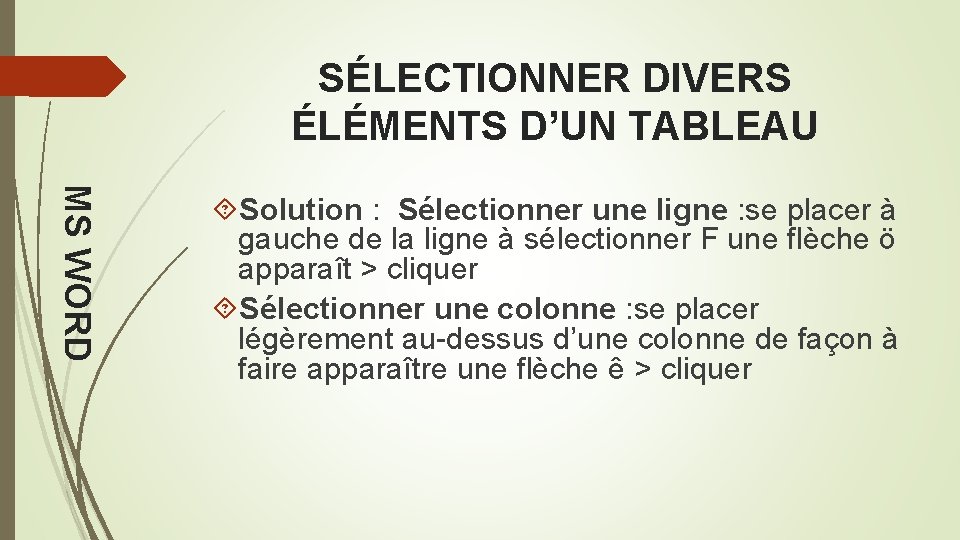 SÉLECTIONNER DIVERS ÉLÉMENTS D’UN TABLEAU

MS WORD

Solution : Sélectionner une ligne :se placer à gauche de la ligne à sélectionner F une flèche ö apparaît > cliquer

Sélectionner une colonne :se placer légèrement au-dessus d’une colonne de façon à faire apparaître une flèche ê > cliquer